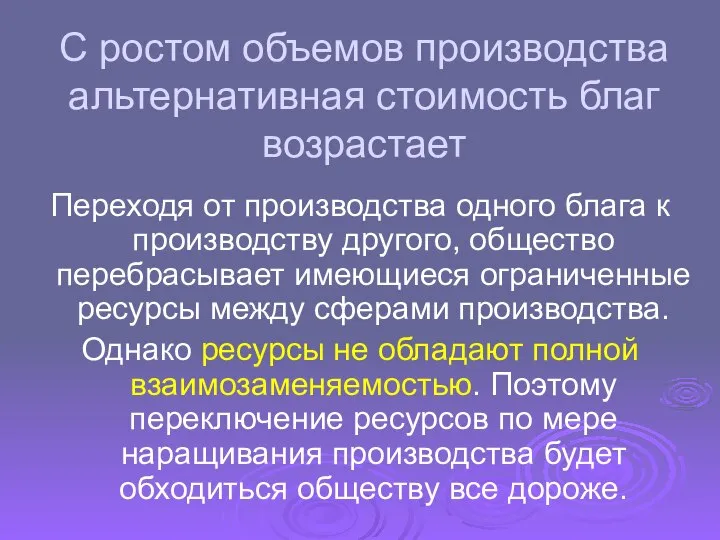 С ростом объемов производства альтернативная стоимость благ возрастает

Переходя от производства одного блага к производству другого, общество перебрасывает имеющиеся ограниченные ресурсы между сферами производства.

Однако ресурсы не обладают полной взаимозаменяемостью. Поэтому переключение ресурсов по мере наращивания производства будет обходиться обществу все дороже.